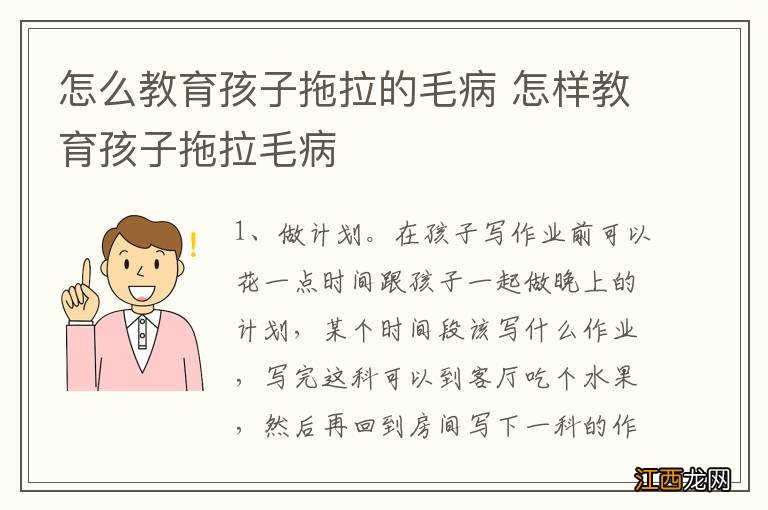 怎么教育孩子拖拉的毛病 怎样教育孩子拖拉毛病

1、做计划。在孩子写作业前可以花一点时间跟孩子一起做晚上的计划，某个时间段该写什么作业，写完这科可以到客厅吃个水果，然后再回到房间写下一科的作

江西龙网